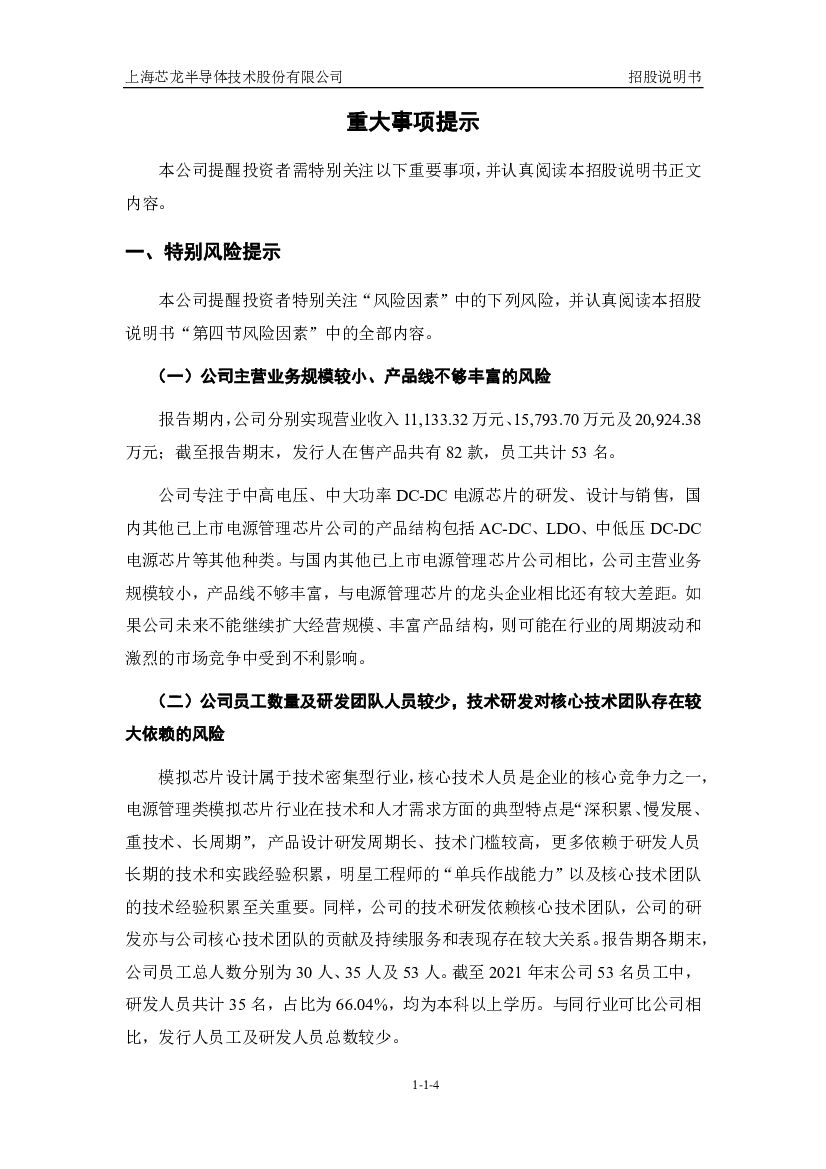 上海芯龙半导体技术股份有限公司

招股说明书

重大事项提示

本公司提醒投资者需特别关注以下重要事项，并认真阅读本招股说明书正文内容。

一、特别风险提示

本公司提醒投资者特别关注“风险因素”中的下列风险，并认真阅读本招股说明书“第四节风险因素”中的全部内容。

（一）公司主营业务规模较小、产品线不够丰富的风险

报告期内，公司分别实现营业收入 11,133.32 万元、15,793.70 万元及 20,924.38 万元；截至报告期末，发行人在售产品共有 82 款，员工共计 53 名。

公司专注于中高电压、中大功率 DC-DC 电源芯片的研发、设计与销售，国内其他已上市电源管理芯片公司的产品结构包括 AC-DC、LDO、中低压 DC-DC 电源芯片等其他种类。与国内其他已上市电源管理芯片公司相比，公司主营业务规模较小，产品线不够丰富，与电源管理芯片的龙头企业相比还有较大差距。如果公司未来不能继续扩大经营规模、丰富产品结构，则可能在行业的周期波动和激烈的市场竞争中受到不利影响。

（二）公司员工数量及研发团队人员较少，技术研发对核心技术团队存在较大依赖的风险

模拟芯片设计属于技术密集型行业，核心技术人员是企业的核心竞争力之一，电源管理类模拟芯片行业在技术和人才需求方面的典型特点是“深积累、慢发展、重技术、长周期”，产品设计研发周期长、技术门槛较高，更多依赖于研发人员长期的技术和实践经验积累，明星工程师的“单兵作战能力”以及核心技术团队的技术经验积累至关重要。同样，公司的技术研发依赖核心技术团队，公司的研发亦与公司核心技术团队的贡献及持续服务和表现存在较大关系。报告期各期末，公司员工总人数分别为 30 人、35 人及 53 人。截至 2021 年末公司 53 名员工中，研发人员共计 35 名，占比为 66.04%，均为本科以上学历。与同行业可比公司相比，发行人员工及研发人员总数较少。

1-1-4